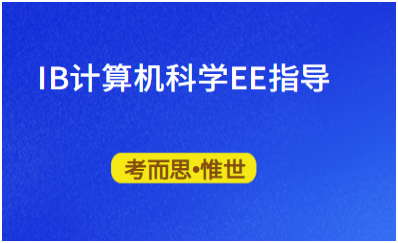 IB计算机科学EE指导

考而思•惟世